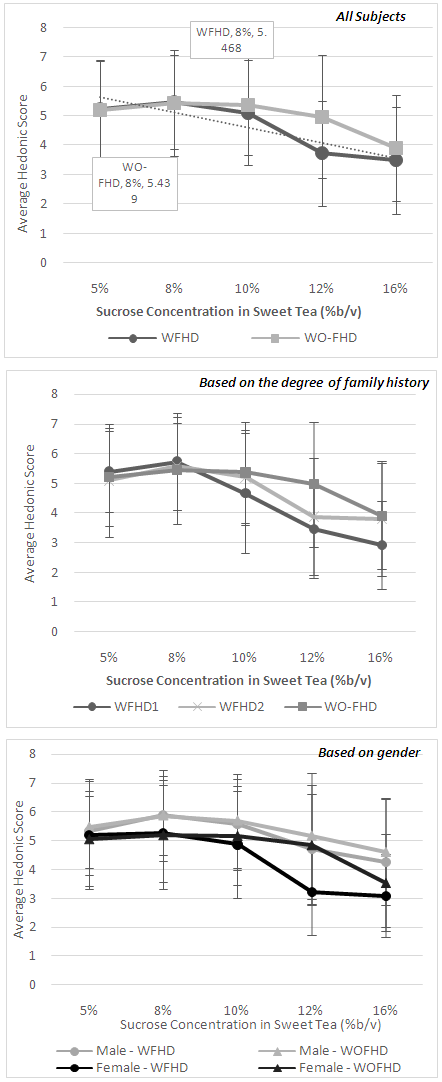 All Subjects

WFHD, 8%, 5.468

WO-FHD, 8%, 5.439

Average Hedonic Score

8
7
6
5
4
3
2
1
0

5%
8%
10%
12%
16%

Sucrose Concentration in Sweet Tea (%b/v)

WFHD
WO-FHD

Based on the degree of family history

Average Hedonic Score

8
7
6
5
4
3
2
1
0

5%
8%
10%
12%
16%

Sucrose Concentration in Sweet Tea (%b/v)

WFHD1
WFHD2
WO-FHD

Based on gender

Average Hedonic Score

8
7
6
5
4
3
2
1
0

5%
8%
10%
12%
16%

Sucrose Concentration in Sweet Tea (%b/v)

Male - WFHD
Male - WOFHD
Female - WFHD
Female - WOFHD